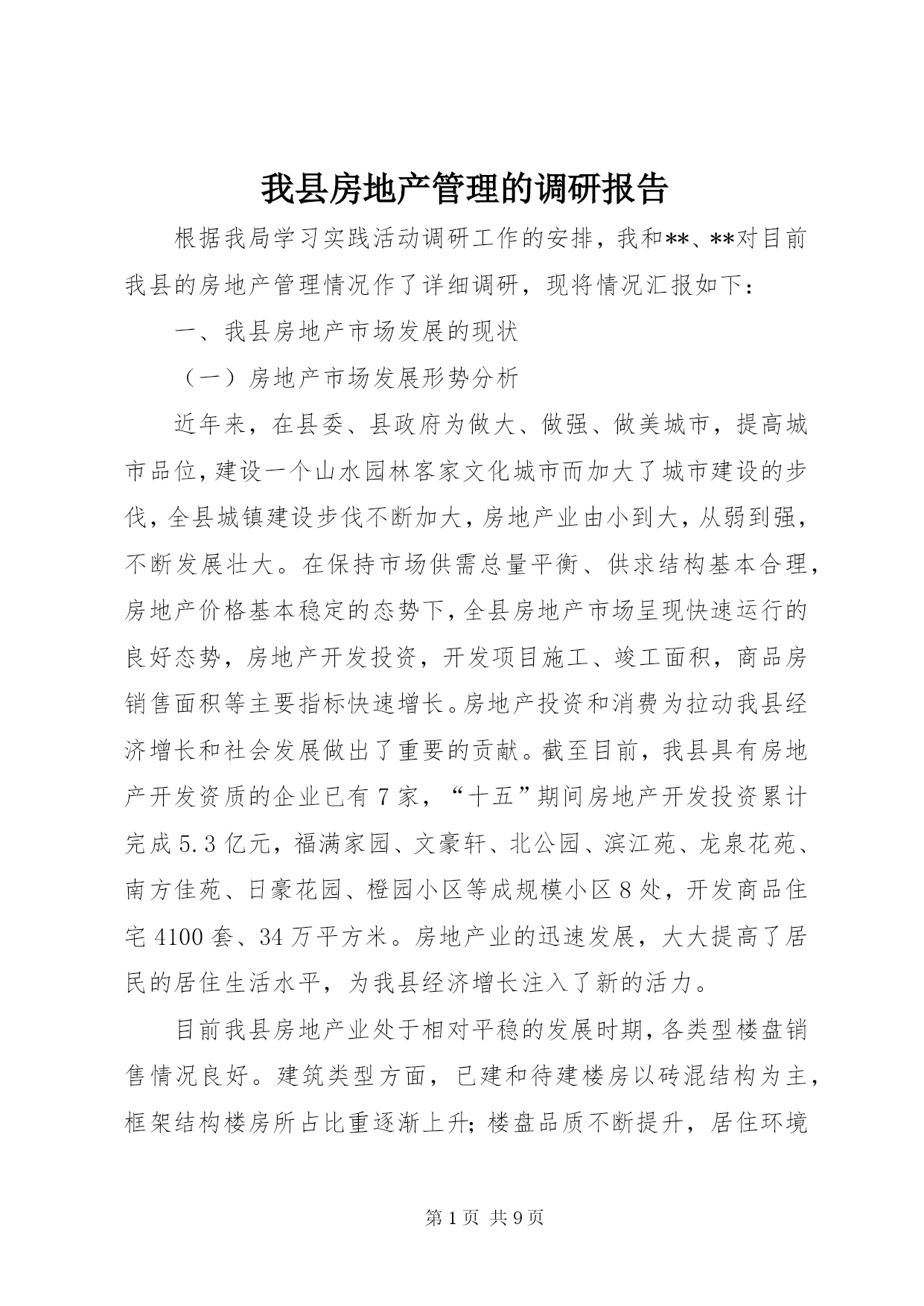 我县房地产管理的调研报告

根据我局学习实践活动调研工作的安排，我和**、**对目前我县的房地产管理情况作了详细调研，现将情况汇报如下：

一、我县房地产市场发展的现状

（一）房地产市场发展形势分析

近年来，在县委、县政府为做大、做强、做美城市，提高城市品位，建设一个山水园林客家文化城市而加大了城市建设的步伐，全县城镇建设步伐不断加大，房地产业由小到大，从弱到强，不断发展壮大。在保持市场供需总量平衡、供求结构基本合理，房地产价格基本稳定的态势下，全县房地产市场呈现快速运行的良好态势，房地产开发投资，开发项目施工、竣工面积，商品房销售面积等主要指标快速增长。房地产投资和消费为拉动我县经济增长和社会发展做出了重要的贡献。截至目前，我县具有房地产开发资质的企业已有7家，“十五”期间房地产开发投资累计完成5.3亿元，福满家园、文豪轩、北公园、滨江苑、龙泉花苑、南方佳苑、日豪花园、橙园小区等成规模小区8处，开发商品住宅4100套、34万平方米。房地产业的迅速发展，大大提高了居民的居住生活水平，为我县经济增长注入了新的活力。

目前我县房地产业处于相对平稳的发展时期，各类型楼盘销售情况良好。建筑类型方面，已建和待建楼房以砖混结构为主，框架结构楼房所占比重逐渐上升；楼盘品质不断提升，居住环境

第1页 共9页